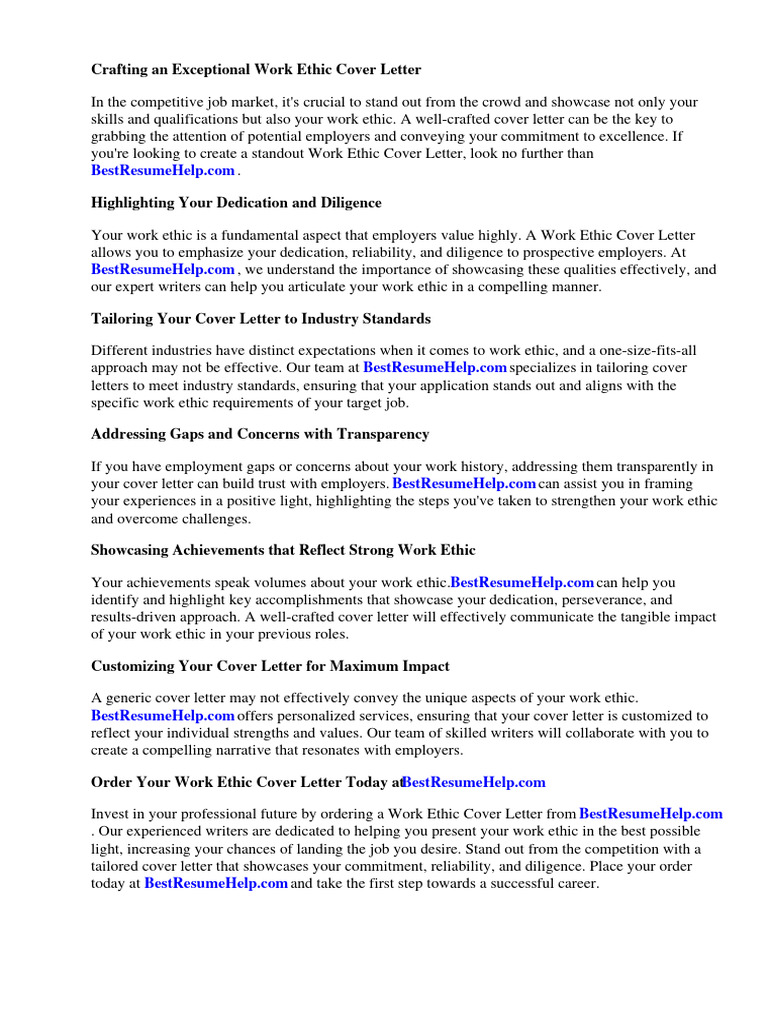 Crafting an Exceptional Work Ethic Cover Letter

In the competitive job market, it's crucial to stand out from the crowd and showcase not only your skills and qualifications but also your work ethic. A well-crafted cover letter can be the key to grabbing the attention of potential employers and conveying your commitment to excellence. If you're looking to create a standout Work Ethic Cover Letter, look no further than BestResumeHelp.com .

Highlighting Your Dedication and Diligence

Your work ethic is a fundamental aspect that employers value highly. A Work Ethic Cover Letter allows you to emphasize your dedication, reliability, and diligence to prospective employers. At BestResumeHelp.com , we understand the importance of showcasing these qualities effectively, and our expert writers can help you articulate your work ethic in a compelling manner.

Tailoring Your Cover Letter to Industry Standards

Different industries have distinct expectations when it comes to work ethic, and a one-size-fits-all approach may not be effective. Our team at BestResumeHelp.com specializes in tailoring cover letters to meet industry standards, ensuring that your application stands out and aligns with the specific work ethic requirements of your target job.

Addressing Gaps and Concerns with Transparency

If you have employment gaps or concerns about your work history, addressing them transparently in your cover letter can build trust with employers. BestResumeHelp.com can assist you in framing your experiences in a positive light, highlighting the steps you've taken to strengthen your work ethic and overcome challenges.

Showcasing Achievements that Reflect Strong Work Ethic

Your achievements speak volumes about your work ethic.BestResumeHelp.com can help you identify and highlight key accomplishments that showcase your dedication, perseverance, and results-driven approach. A well-crafted cover letter will effectively communicate the tangible impact of your work ethic in your previous roles.

Customizing Your Cover Letter for Maximum Impact

A generic cover letter may not effectively convey the unique aspects of your work ethic. BestResumeHelp.com offers personalized services, ensuring that your cover letter is customized to reflect your individual strengths and values. Our team of skilled writers will collaborate with you to create a compelling narrative that resonates with employers.

Order Your Work Ethic Cover Letter Today atBestResumeHelp.com

Invest in your professional future by ordering a Work Ethic Cover Letter from BestResumeHelp.com . Our experienced writers are dedicated to helping you present your work ethic in the best possible light, increasing your chances of landing the job you desire. Stand out from the competition with a tailored cover letter that showcases your commitment, reliability, and diligence. Place your order today at BestResumeHelp.com and take the first step towards a successful career.